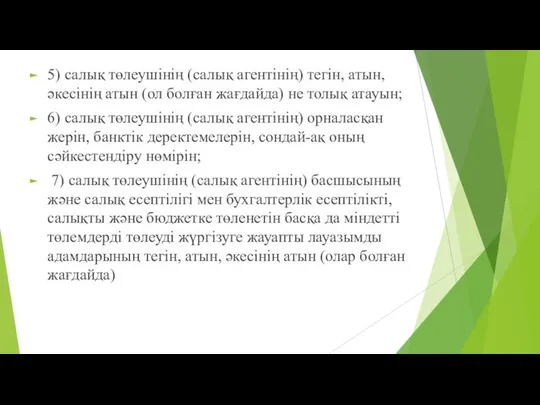 5) салық төлеушінің (салық агентінің) тегін, атын, әкесінің атын (ол болған жағдайда) не толық атауын;

6) салық төлеушінің (салық агентінің) орналасқан жерін, банктік деректемелерін, сондай-ақ оның сәйкестендіру нөмірін;

7) салық төлеушінің (салық агентінің) басшысының және салық есептілігі мен бухгалтерлік есептілікті, салықты және бюджетке төленетін басқа да міндетті төлемдерді төлеуді жүргізуге жауапты лауазымды адамдарының тегін, атын, әкесінің атын (олар болған жағдайда)